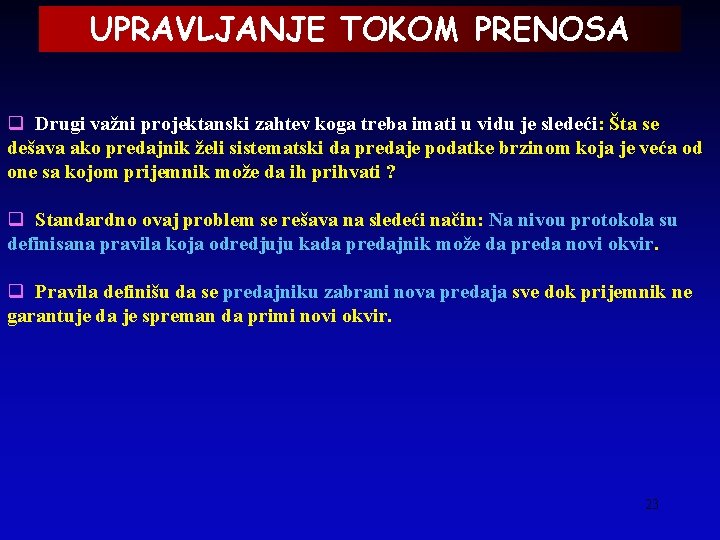 UPRAVLJANJE TOKOM PRENOSA

❑ Drugi važni projektanski zahtev koga treba imati u vidu je sledeći: Šta se dešava ako predajnik želi sistematski da predaje podatke brzinom koja je veća od one sa kojom prijemnik može da ih prihvati ?

❑ Standardno ovaj problem se rešava na sledeći način: Na nivou protokola su definisana pravila koja odredjuju kada predajnik može da preda novi okvir.

❑ Pravila definišu da se predajniku zabrani nova predaja sve dok prijemnik ne garantuje da je spreman da primi novi okvir.

23